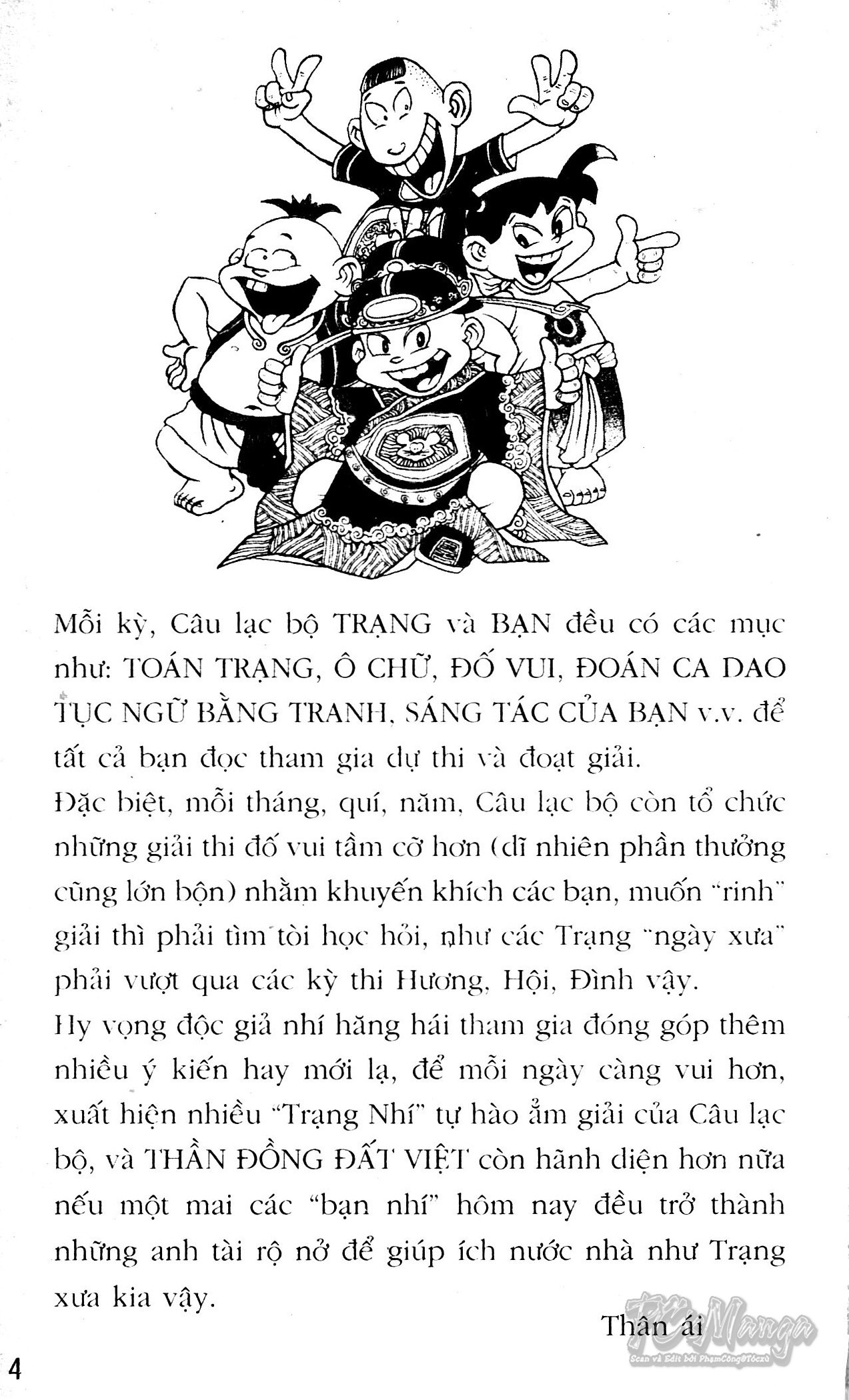 Mỗi kỳ, Câu lạc bộ TRẠNG và BẠN đều có các mục như: TOÁN TRẠNG, Ô CHỮ, ĐỐ VUI, ĐOÁN CA DAO TỤC NGỮ BẰNG TRANH, SÁNG TÁC CỦA BẠN v.v. để tất cả bạn đọc tham gia dự thi và đoạt giải.
Đặc biệt, mỗi tháng, quí, năm, Câu lạc bộ còn tổ chức những giải thi đố vui tầm cỡ hơn (dĩ nhiên phần thưởng cũng lớn bộn) nhằm khuyến khích các bạn, muốn "rinh" giải thì phải tìm tòi học hỏi, như các Trạng "ngày xưa" phải vượt qua các kỳ thi Hương, Hội, Đình vậy.
Hy vọng độc giả nhí hăng hái tham gia đóng góp thêm nhiều ý kiến hay mới lạ, để mỗi ngày càng vui hơn, xuất hiện nhiều "Trạng Nhí" tự hào ẵm giải của Câu lạc bộ, và THẦN ĐỒNG ĐẤT VIỆT còn hãnh diện hơn nữa nếu một mai các "bạn nhí" hôm nay đều trở thành những anh tài rộ nở để giúp ích nước nhà như Trạng xưa kia vậy.

Thân ái

TC Manga
Scan và Edit bởi PhạmCông@Tócxù

4